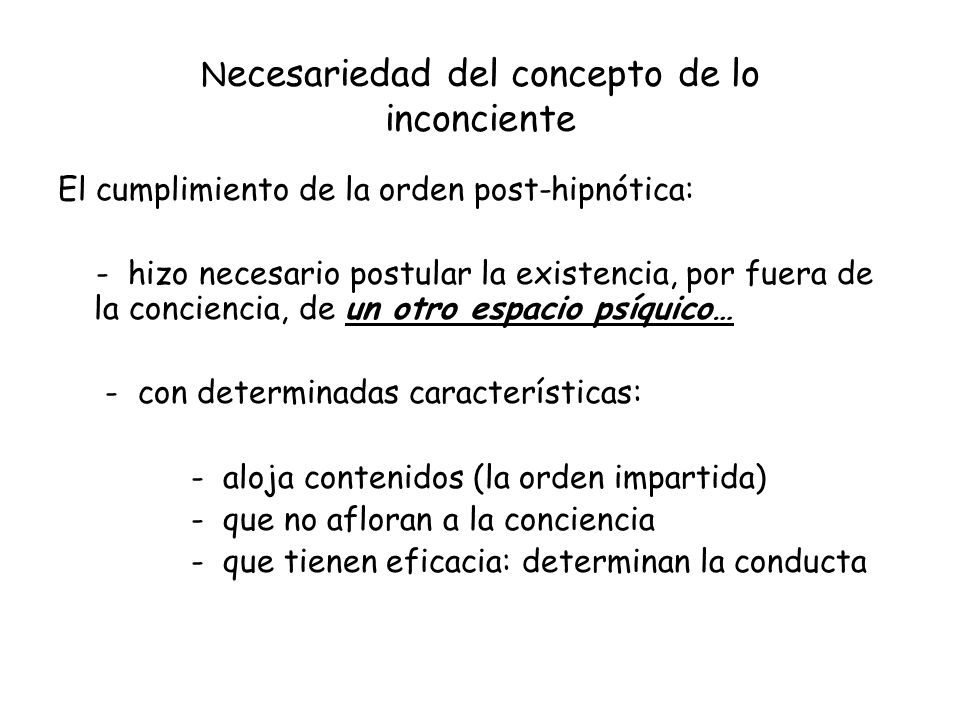 Necesariedad del concepto de lo inconciente

El cumplimiento de la orden post-hipnótica:

- hizo necesario postular la existencia, por fuera de la conciencia, de un otro espacio psíquico…

- con determinadas características:

- aloja contenidos (la orden impartida)
- que no afloran a la conciencia
- que tienen eficacia: determinan la conducta